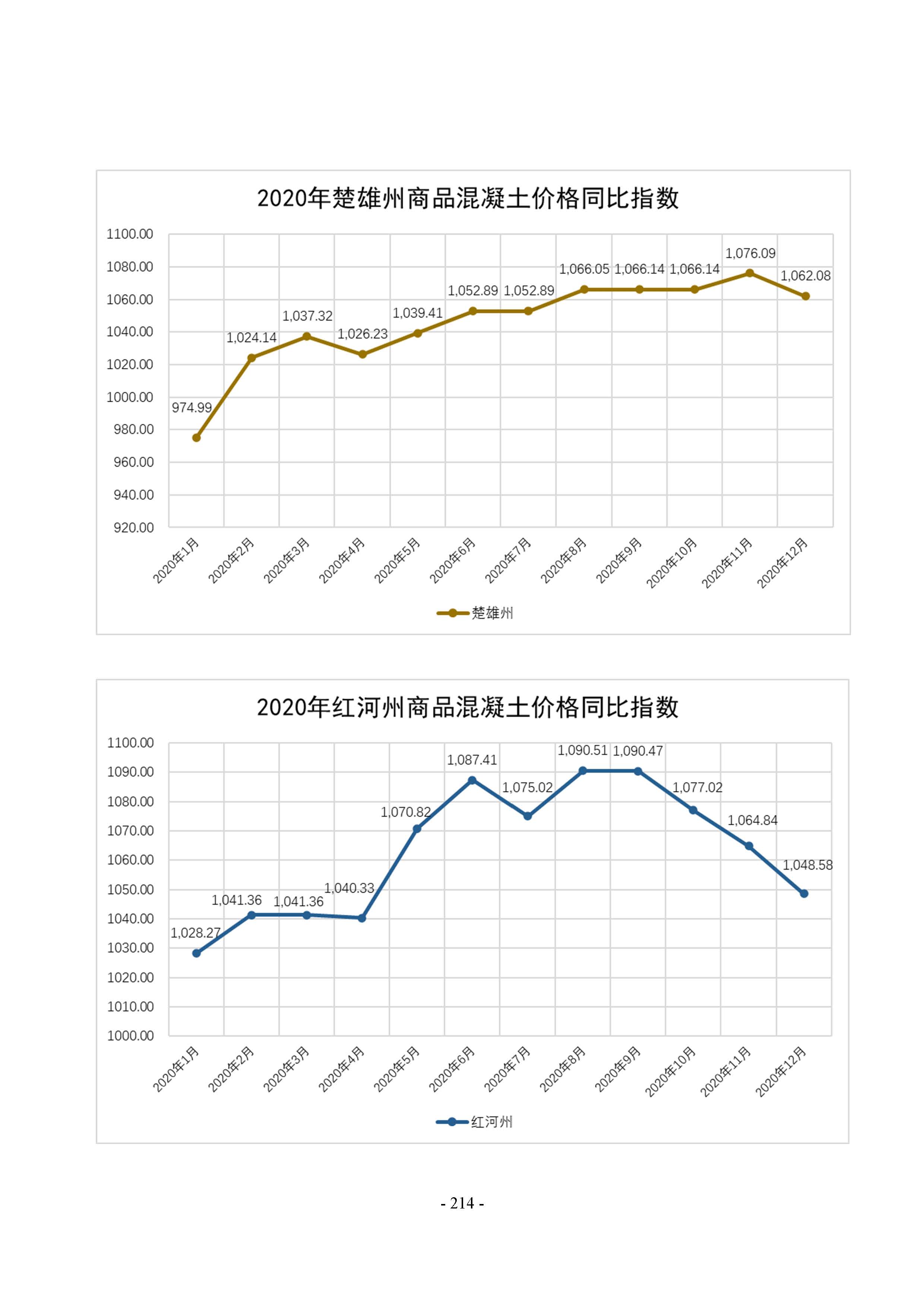 2020年楚雄州商品混凝土价格同比指数

1100.00
1080.00
1060.00
1040.00
1020.00
1000.00
980.00
960.00
940.00
920.00

974.99
1,024.14
1,037.32
1,026.23
1,039.41
1,052.89
1,052.89
1,066.05
1,066.14
1,066.14
1,076.09
1,062.08

2020年1月
2020年2月
2020年3月
2020年4月
2020年5月
2020年6月
2020年7月
2020年8月
2020年9月
2020年10月
2020年11月
2020年12月

楚雄州

2020年红河州商品混凝土价格同比指数

1100.00
1090.00
1080.00
1070.00
1060.00
1050.00
1040.00
1030.00
1020.00
1010.00
1000.00

1,028.27
1,041.36
1,041.36
1,040.33
1,070.82
1,087.41
1,075.02
1,090.51
1,090.47
1,077.02
1,064.84
1,048.58

2020年1月
2020年2月
2020年3月
2020年4月
2020年5月
2020年6月
2020年7月
2020年8月
2020年9月
2020年10月
2020年11月
2020年12月

红河州

- 214 -